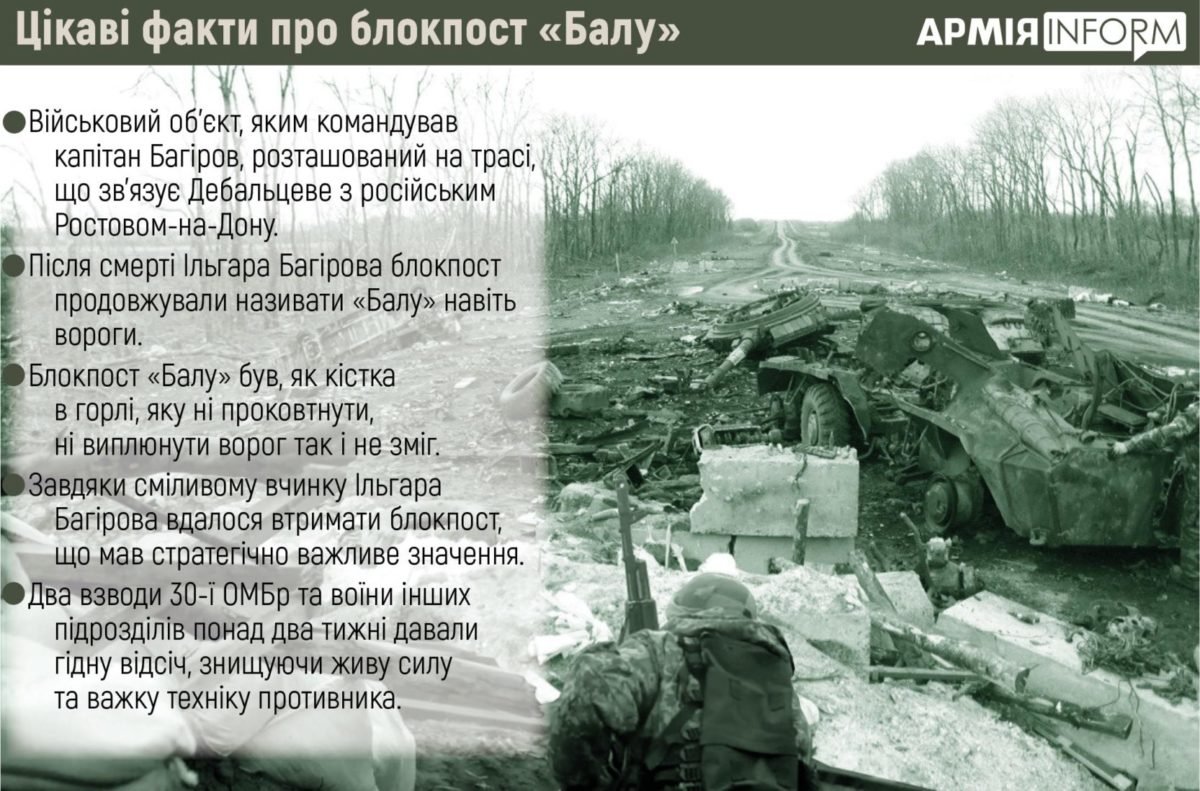 Цікаві факти про блокпост «Балу»

АРМІЯINFORM

• Військовий об'єкт, яким командував капітан Багіров, розташований на трасі, що зв'язує Дебальцеве з російським Ростовом-на-Дону.

• Після смерті Ільгара Багірова блокпост продовжували називати «Балу» навіть вороги.

• Блокпост «Балу» був, як кістка в горлі, яку ні проковтнути, ні виплюнути ворог так і не зміг.

• Завдяки сміливому вчинку Ільгара Багірова вдалося втримати блокпост, що мав стратегічно важливе значення.

• Два взводи 30-ї ОМБр та воїни інших підрозділів понад два тижні давали гідну відсіч, знищуючи живу силу та важку техніку противника.